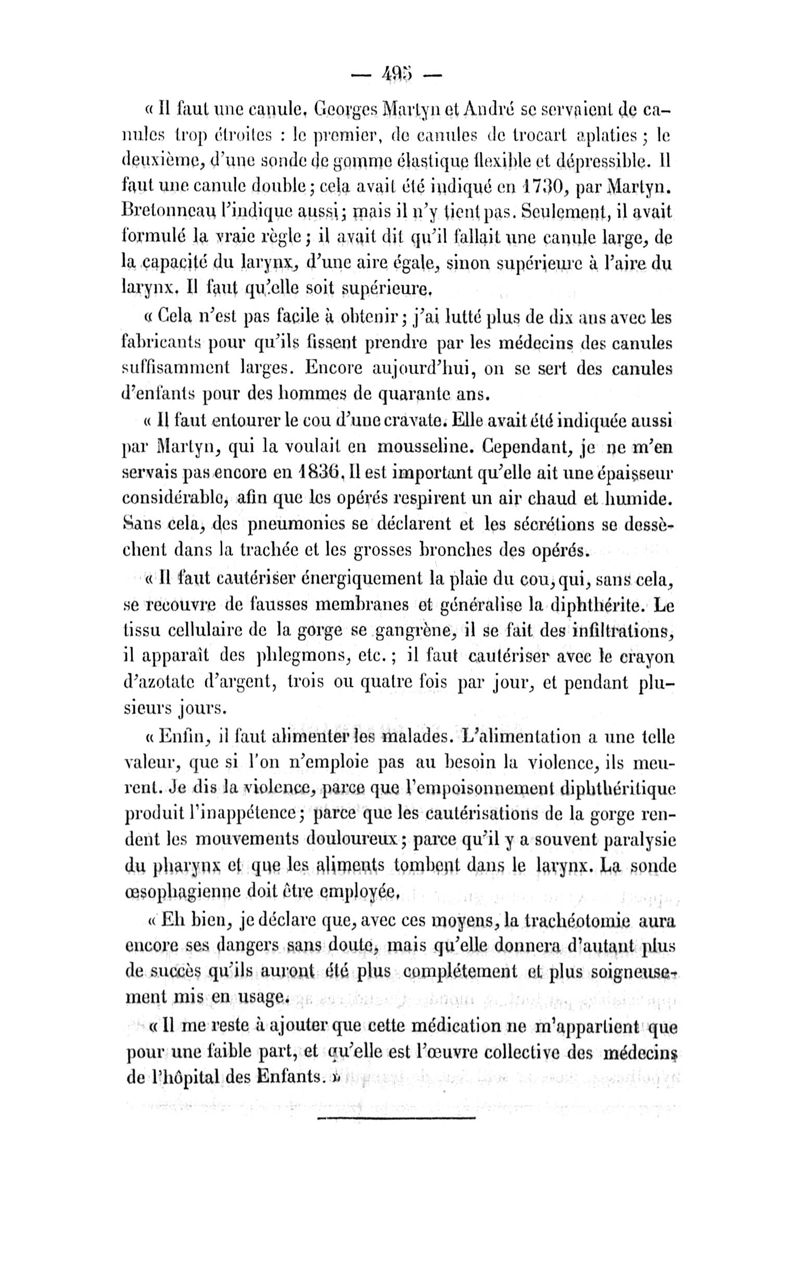 — 495 —

« Il faut une canule. Georges Martyn et André se servaient de canules trop étroites : le premier, de canules de trocart aplaties ; le deuxième, d'une sonde de gomme élastique flexible et dépressible. Il faut une canule double ; cela avait été indiqué en 1730, par Martyn. Bretonneau l'indique aussi ; mais il n'y tient pas. Seulement, il avait formulé la vraie règle ; il avait dit qu'il fallait une canule large, de la capacité du larynx, d'une aire égale, sinon supérieure à l'aire du larynx. Il faut qu'elle soit supérieure.

« Cela n'est pas facile à obtenir ; j'ai lutté plus de dix ans avec les fabricants pour qu'ils fissent prendre par les médecins des canules suffisamment larges. Encore aujourd'hui, on se sert des canules d'enfants pour des hommes de quarante ans.

« Il faut entourer le cou d'une cravate. Elle avait été indiquée aussi par Martyn, qui la voulait en mousseline. Cependant, je ne m'en servais pas encore en 1836. Il est important qu'elle ait une épaisseur considérable, afin que les opérés respirent un air chaud et humide. Sans cela, des pneumonies se déclarent et les sécrétions se dessèchent dans la trachée et les grosses bronches des opérés.

« Il faut cautériser énergiquement la plaie du cou, qui, sans cela, se recouvre de fausses membranes et généralise la diphthérite. Le tissu cellulaire de la gorge se gangrène, il se fait des infiltrations, il apparaît des phlegmons, etc. ; il faut cautériser avec le crayon d'azotate d'argent, trois ou quatre fois par jour, et pendant plusieurs jours.

« Enfin, il faut alimenter les malades. L'alimentation a une telle valeur, que si l'on n'emploie pas au besoin la violence, ils meurent. Je dis la violence, parce que l'empoisonnement diphthéritique produit l'inappétence ; parce que les cautérisations de la gorge rendent les mouvements douloureux ; parce qu'il y a souvent paralysie du pharynx et que les aliments tombent dans le larynx. La sonde œsophagienne doit être employée.

« Eh bien, je déclare que, avec ces moyens, la trachéotomie aura encore ses dangers sans doute, mais qu'elle donnera d'autant plus de succès qu'ils auront été plus complétement et plus soigneusement mis en usage.

« Il me reste à ajouter que cette médication ne m'appartient que pour une faible part, et qu'elle est l'œuvre collective des médecins de l'hôpital des Enfants. »